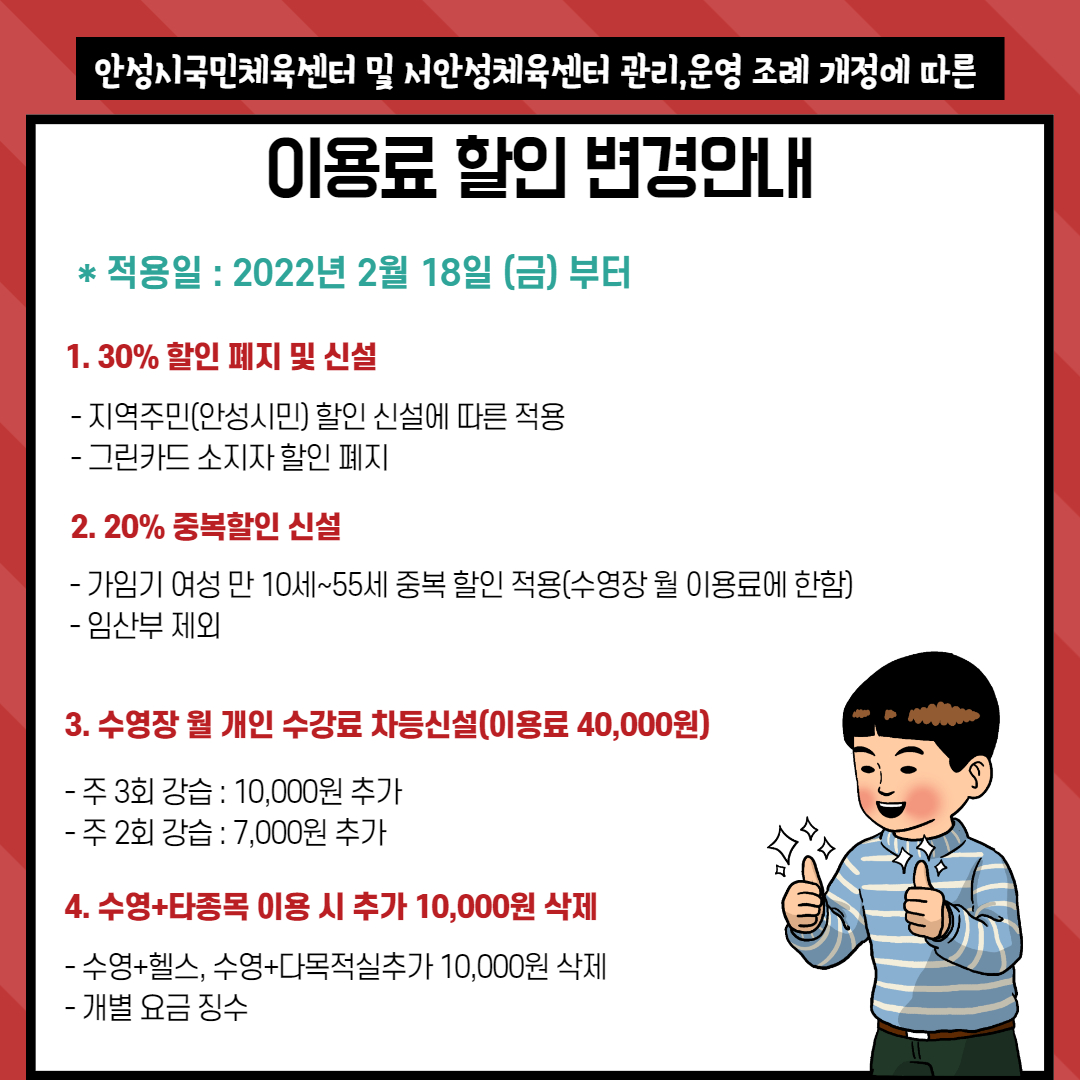 안성시국민체육센터 및 서안성체육센터 관리,운영 조례 개정에 따른

이용료 할인 변경안내

* 적용일 : 2022년 2월 18일 (금) 부터

1. 30% 할인 폐지 및 신설

- 지역주민(안성시민) 할인 신설에 따른 적용
- 그린카드 소지자 할인 폐지

2. 20% 중복할인 신설

- 가임기 여성 만 10세~55세 중복 할인 적용(수영장 월 이용료에 한함)
- 임산부 제외

3. 수영장 월 개인 수강료 차등신설(이용료 40,000원)

- 주 3회 강습 : 10,000원 추가
- 주 2회 강습 : 7,000원 추가

4. 수영+타종목 이용 시 추가 10,000원 삭제

- 수영+헬스, 수영+다목적실추가 10,000원 삭제
- 개별 요금 징수